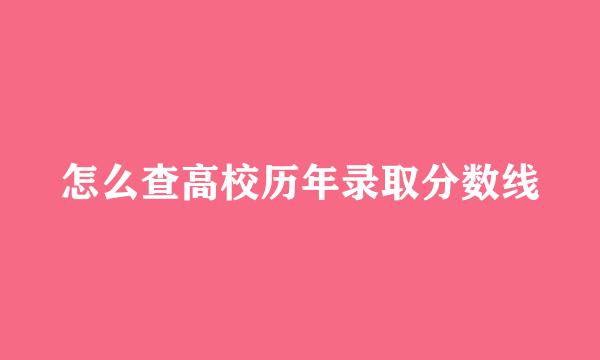 怎么查高校历年录取分数线